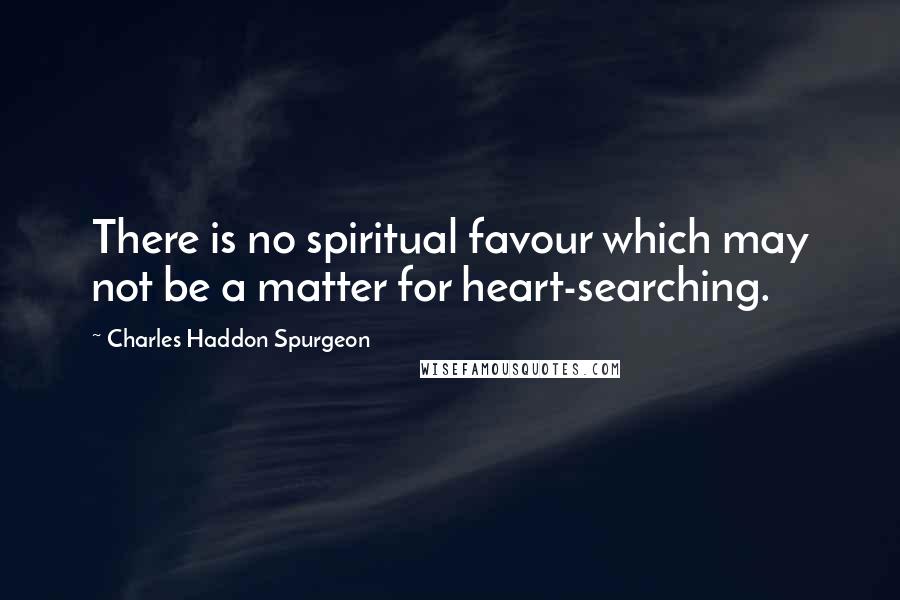 There is no spiritual favour which may not be a matter for heart-searching.

~ Charles Haddon Spurgeon

WISEFAMOUSQUOTES.COM